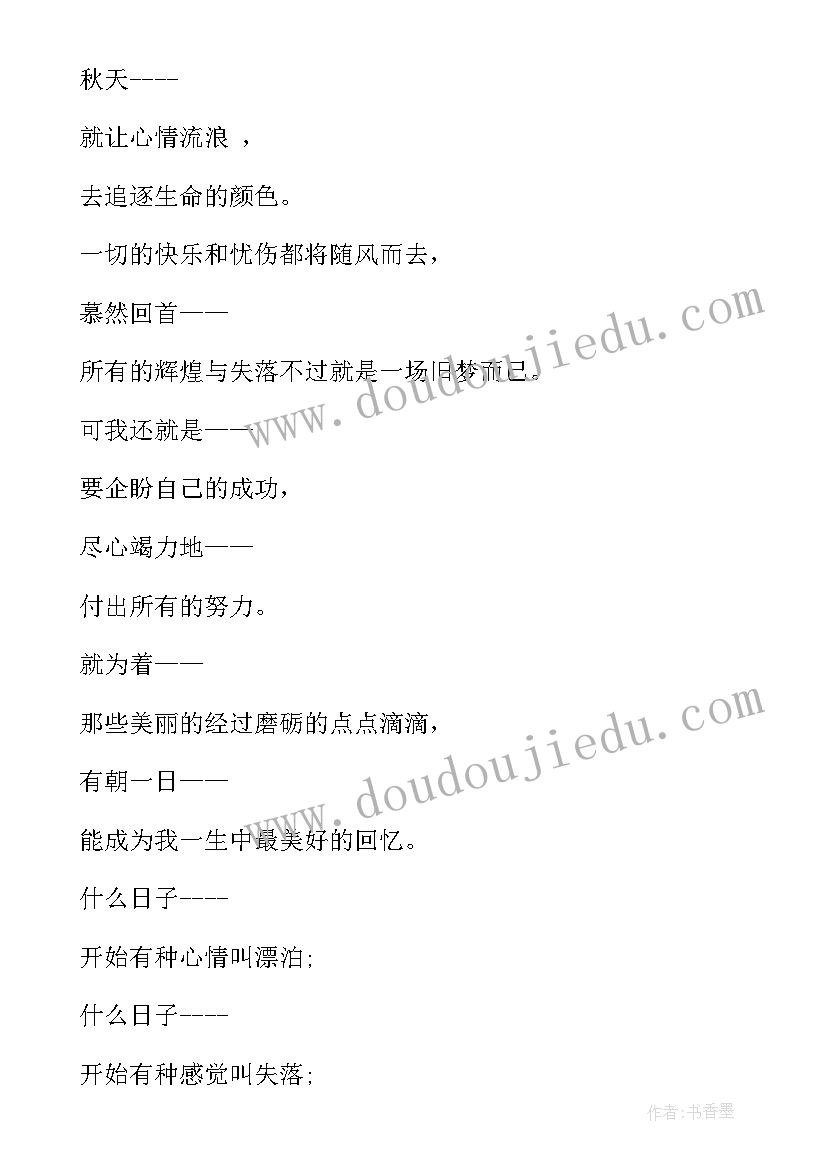 秋天----

就让心情流浪 ，

去追逐生命的颜色。

一切的快乐和忧伤都将随风而去，

慕然回首——

所有的辉煌与失落不过就是一场旧梦而已。

可我还就是——

要企盼自己的成功，

尽心竭力地——

付出所有的努力。

就为着——

那些美丽的经过磨砺的点点滴滴，

有朝一日——

能成为我一生中最美好的回忆。

什么日子----

开始有种心情叫漂泊;

什么日子----

开始有种感觉叫失落;

www.doudoujiedu.com

www.doudoujiedu.com

作者:书香墨